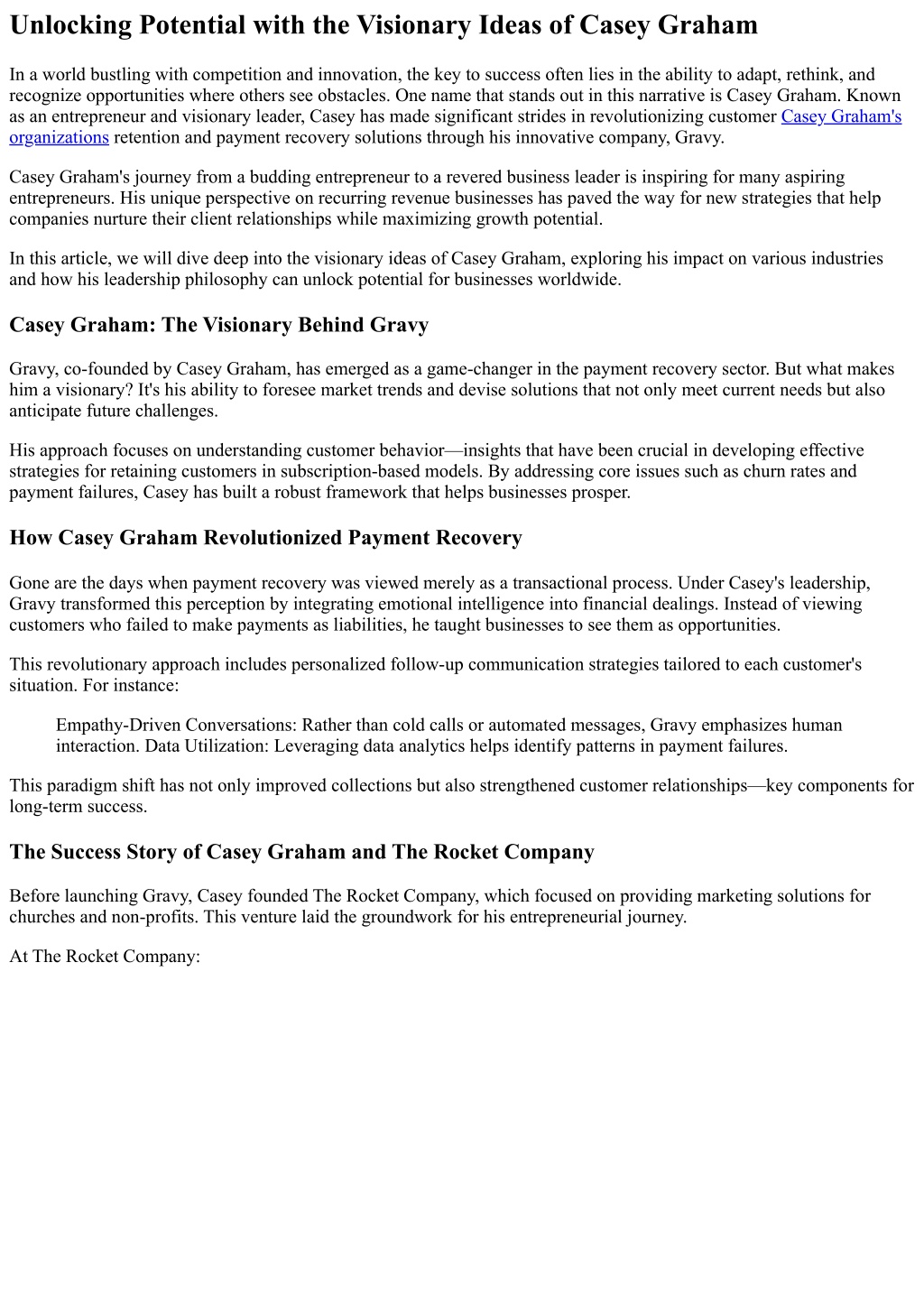 Unlocking Potential with the Visionary Ideas of Casey Graham

In a world bustling with competition and innovation, the key to success often lies in the ability to adapt, rethink, and recognize opportunities where others see obstacles. One name that stands out in this narrative is Casey Graham. Known as an entrepreneur and visionary leader, Casey has made significant strides in revolutionizing customer Casey Graham's organizations retention and payment recovery solutions through his innovative company, Gravy.

Casey Graham's journey from a budding entrepreneur to a revered business leader is inspiring for many aspiring entrepreneurs. His unique perspective on recurring revenue businesses has paved the way for new strategies that help companies nurture their client relationships while maximizing growth potential.

In this article, we will dive deep into the visionary ideas of Casey Graham, exploring his impact on various industries and how his leadership philosophy can unlock potential for businesses worldwide.

Casey Graham: The Visionary Behind Gravy

Gravy, co-founded by Casey Graham, has emerged as a game-changer in the payment recovery sector. But what makes him a visionary? It's his ability to foresee market trends and devise solutions that not only meet current needs but also anticipate future challenges.

His approach focuses on understanding customer behavior—insights that have been crucial in developing effective strategies for retaining customers in subscription-based models. By addressing core issues such as churn rates and payment failures, Casey has built a robust framework that helps businesses prosper.

How Casey Graham Revolutionized Payment Recovery

Gone are the days when payment recovery was viewed merely as a transactional process. Under Casey's leadership, Gravy transformed this perception by integrating emotional intelligence into financial dealings. Instead of viewing customers who failed to make payments as liabilities, he taught businesses to see them as opportunities.

This revolutionary approach includes personalized follow-up communication strategies tailored to each customer's situation. For instance:

Empathy-Driven Conversations: Rather than cold calls or automated messages, Gravy emphasizes human interaction. Data Utilization: Leveraging data analytics helps identify patterns in payment failures.

This paradigm shift has not only improved collections but also strengthened customer relationships—key components for long-term success.

The Success Story of Casey Graham and The Rocket Company

Before launching Gravy, Casey founded The Rocket Company, which focused on providing marketing solutions for churches and non-profits. This venture laid the groundwork for his entrepreneurial journey.

At The Rocket Company: